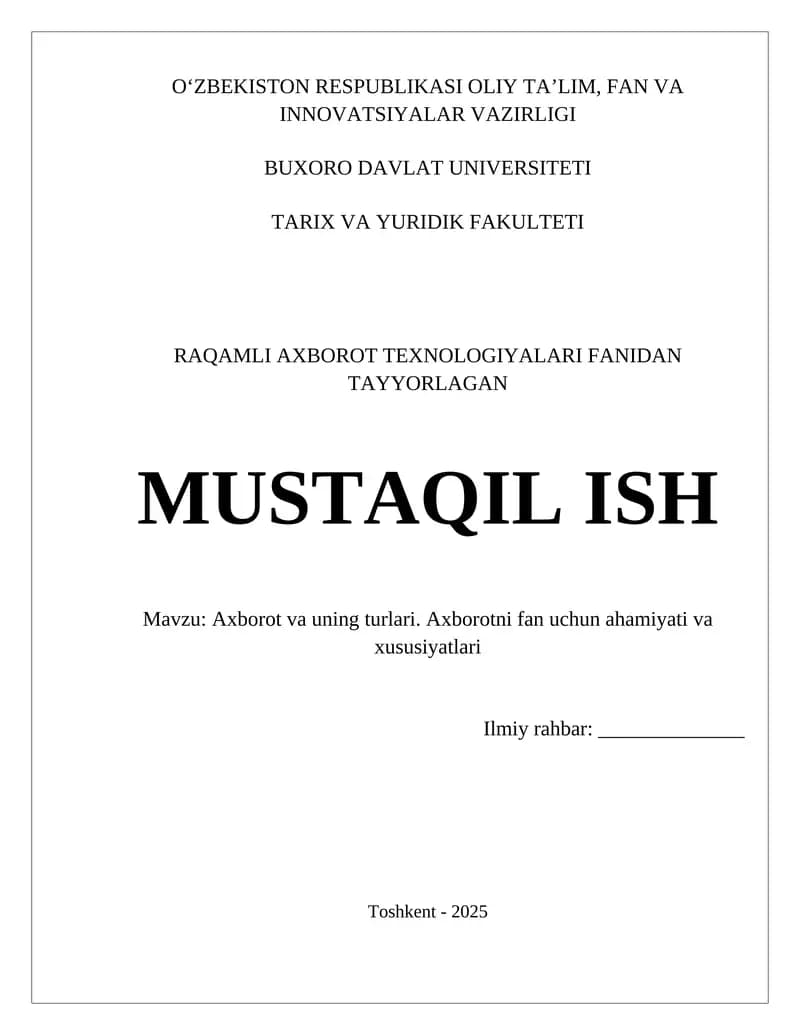 O‘ZBEKISTON RESPUBLIKASI OLIY TA’LIM, FAN VA INNOVATSIYALAR VAZIRLIGI

BUXORO DAVLAT UNIVERSITETI

TARIX VA YURIDIK FAKULTETI

RAQAMLI AXBOROT TEXNOLOGIYALARI FANIDAN TAYYORLAGAN

MUSTAQIL ISH

Mavzu: Axborot va uning turlari. Axborotni fan uchun ahamiyati va xususiyatlari

Ilmiy rahbar: ______________

Toshkent - 2025